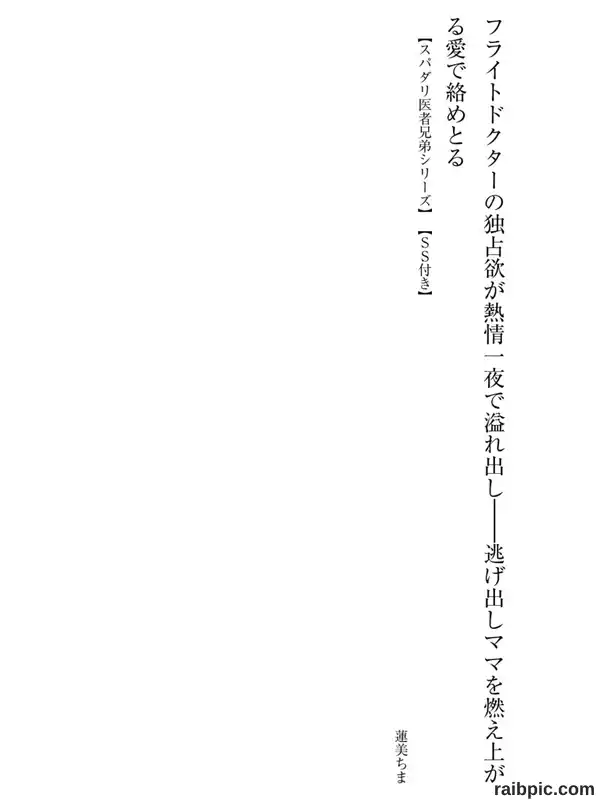 フライトドクターの独占欲が熱情一夜で溢れ出し――逃げ出しママを燃え上がる愛で絡めとる

【スパダリ医者兄弟シリーズ】【SS付き】

蓮美ちま

raibpic.com